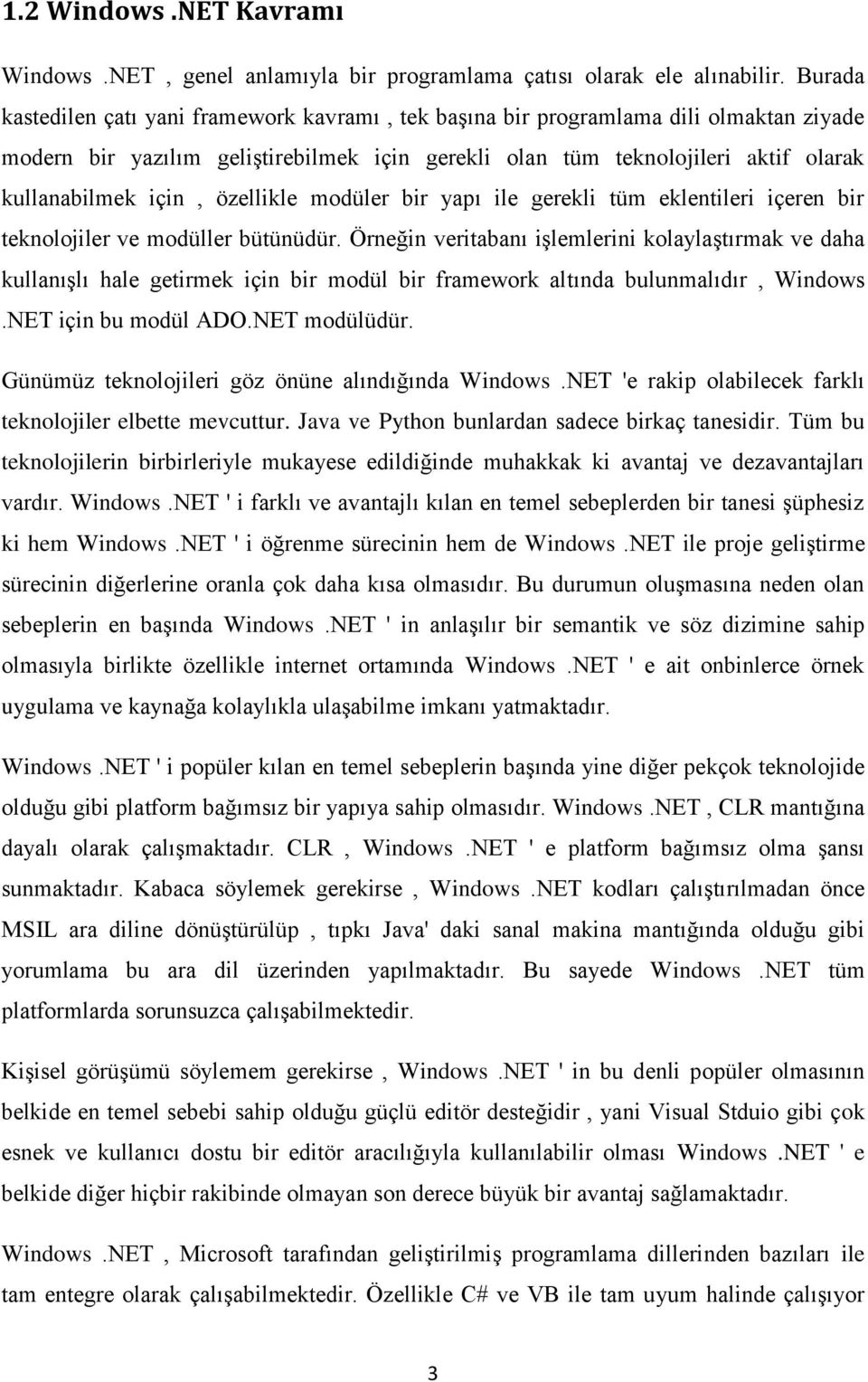 1.2 Windows .NET Kavramı

Windows .NET , genel anlamıyla bir programlama çatısı olarak ele alınabilir. Burada kastedilen çatı yani framework kavramı , tek başına bir programlama dili olmaktan ziyade modern bir yazılım geliştirebilmek için gerekli olan tüm teknolojileri aktif olarak kullanabilmek için , özellikle modüler bir yapı ile gerekli tüm eklentileri içeren bir teknolojiler ve modüller bütünüdür. Örneğin veritabanı işlemlerini kolaylaştırmak ve daha kullanışlı hale getirmek için bir modül bir framework altında bulunmalıdır , Windows .NET için bu modül ADO.NET modülüdür.

Günümüz teknolojileri göz önüne alındığında Windows .NET 'e rakip olabilecek farklı teknolojiler elbette mevcuttur. Java ve Python bunlardan sadece birkaç tanesidir. Tüm bu teknolojilerin birbirleriyle mukayese edildiğinde muhakkak ki avantaj ve dezavantajları vardır. Windows .NET ' i farklı ve avantajlı kılan en temel sebeplerden bir tanesi şüphesiz ki hem Windows .NET ' i öğrenme sürecinin hem de Windows .NET ile proje geliştirme sürecinin diğerlerine oranla çok daha kısa olmasıdır. Bu durumun oluşmasına neden olan sebeplerin en başında Windows .NET ' in anlaşılır bir semantik ve söz dizimine sahip olmasıyla birlikte özellikle internet ortamında Windows .NET ' e ait onbinlerce örnek uygulama ve kaynağa kolaylıkla ulaşabilme imkanı yatmaktadır.

Windows .NET ' i popüler kılan en temel sebeplerin başında yine diğer pekçok teknolojide olduğu gibi platform bağımsız bir yapıya sahip olmasıdır. Windows .NET , CLR mantığına dayalı olarak çalışmaktadır. CLR , Windows .NET ' e platform bağımsız olma şansı sunmaktadır. Kabaca söylemek gerekirse , Windows .NET kodları çalıştırılmadan önce MSIL ara diline dönüştürülüp , tıpkı Java' daki sanal makina mantığında olduğu gibi yorumlama bu ara dil üzerinden yapılmaktadır. Bu sayede Windows .NET tüm platformlarda sorunsuzca çalışabilmektedir.

Kişisel görüşümü söylemem gerekirse , Windows .NET ' in bu denli popüler olmasının belkide en temel sebebi sahip olduğu güçlü editör desteğidir , yani Visual Stduio gibi çok esnek ve kullanıcı dostu bir editör aracılığıyla kullanılabilir olması Windows .NET ' e belkide diğer hiçbir rakibinde olmayan son derece büyük bir avantaj sağlamaktadır.

Windows .NET , Microsoft tarafından geliştirilmiş programlama dillerinden bazıları ile tam entegre olarak çalışabilmektedir. Özellikle C# ve VB ile tam uyum halinde çalışıyor

3